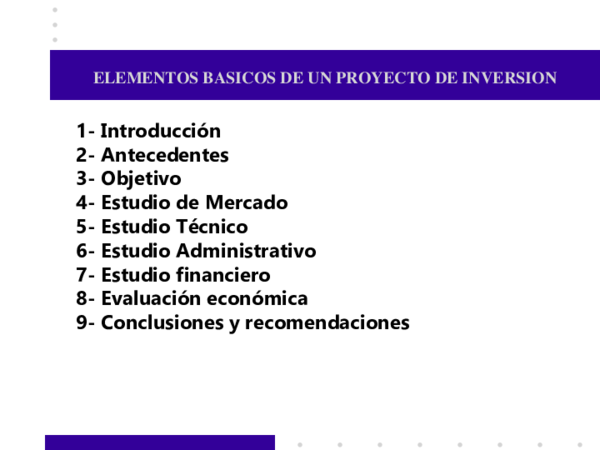 ELEMENTOS BASICOS DE UN PROYECTO DE INVERSION

1- Introducción
2- Antecedentes
3- Objetivo
4- Estudio de Mercado
5- Estudio Técnico
6- Estudio Administrativo
7- Estudio financiero
8- Evaluación económica
9- Conclusiones y recomendaciones